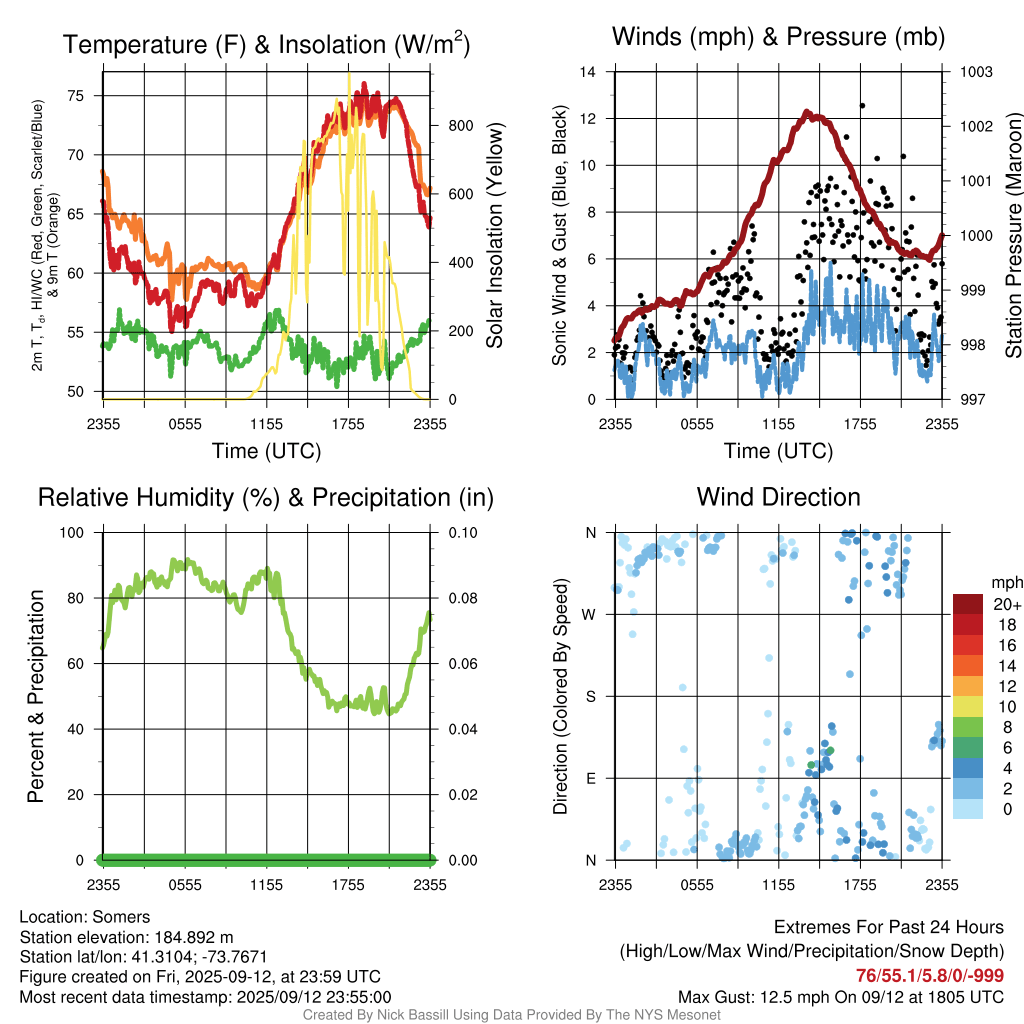 Temperature (F) & Insolation (W/m$^2$)

2m T, T$_d$, HI/WC (Red, Green, Scarlet/Blue) & 9m T (Orange)

75
70
65
60
55
50

800
600
400
200
0

Solar Insolation (Yellow)

2355 0555 1155 1755 2355

Time (UTC)

Winds (mph) & Pressure (mb)

Sonic Wind & Gust (Blue, Black)

14
12
10
8
6
4
2
0

1003
1002
1001
1000
999
998
997

Station Pressure (Maroon)

2355 0555 1155 1755 2355

Time (UTC)

Relative Humidity (%) & Precipitation (in)

Percent & Precipitation

100
80
60
40
20
0

0.10
0.08
0.06
0.04
0.02
0.00

2355 0555 1155 1755 2355

Wind Direction

Direction (Colored By Speed)

N
W
S
E
N

2355 0555 1155 1755 2355

mph
20+
18
16
14
12
10
8
6
4
2
0

Location: Somers
Station elevation: 184.892 m
Station lat/lon: 41.3104; -73.7671
Figure created on Fri, 2025-09-12, at 23:59 UTC
Most recent data timestamp: 2025/09/12 23:55:00

Extremes For Past 24 Hours
(High/Low/Max Wind/Precipitation/Snow Depth)
76/55.1/5.8/0/-999
Max Gust: 12.5 mph On 09/12 at 1805 UTC

Created By Nick Bassill Using Data Provided By The NYS Mesonet